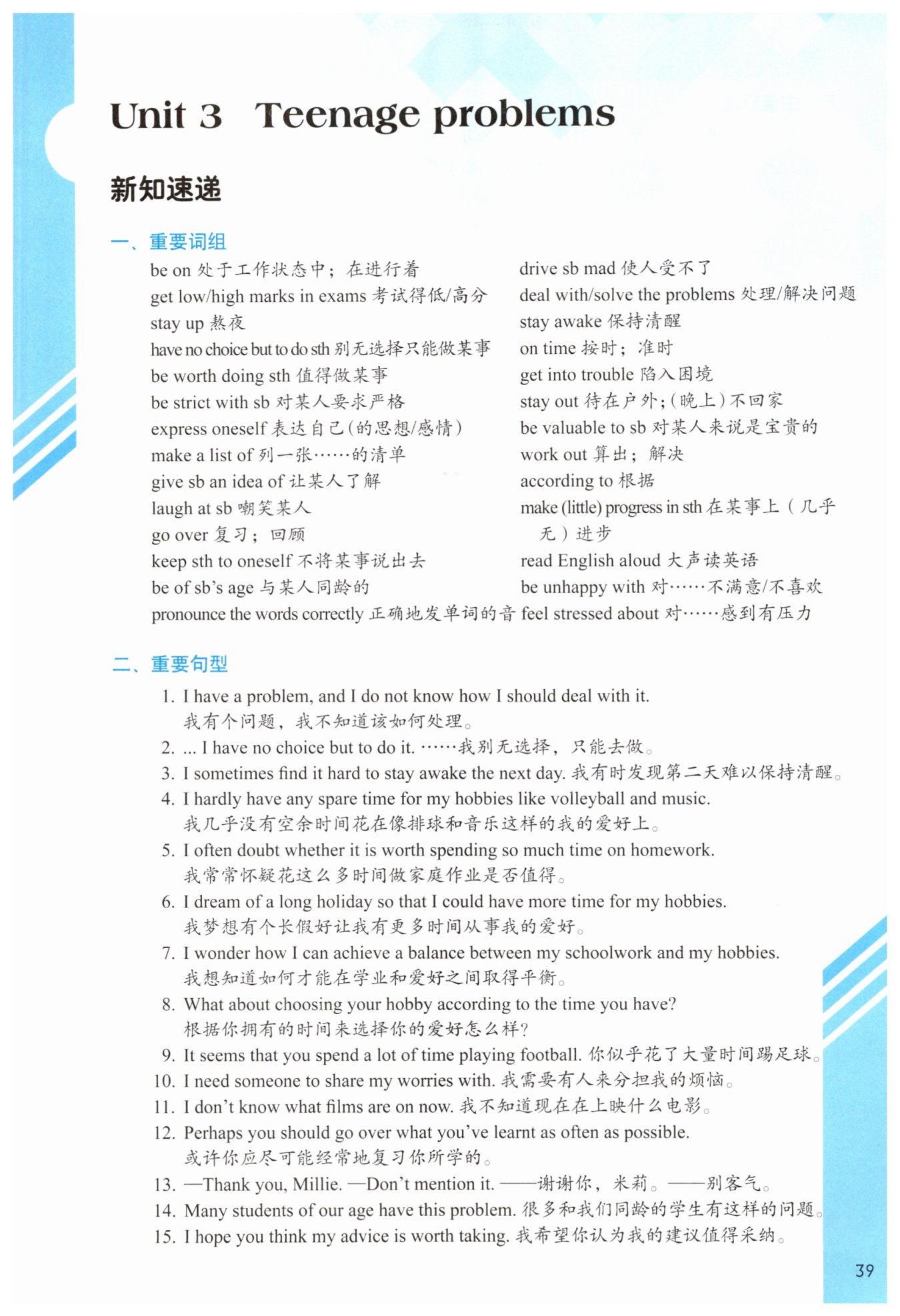 Unit 3 Teenage problems

新知速递

一、重要词组

be on 处于工作状态中；在进行着
get low/high marks in exams 考试得低/高分
stay up 熬夜
have no choice but to do sth 别无选择只能做某事
be worth doing sth 值得做某事
be strict with sb 对某人要求严格
express oneself 表达自己(的思想/感情)
make a list of 列一张……的清单
give sb an idea of 让某人了解
laugh at sb 嘲笑某人
go over 复习；回顾
keep sth to oneself 不将某事说出去
be of sb's age 与某人同龄的
pronounce the words correctly 正确地发单词的音

drive sb mad 使人受不了
deal with/solve the problems 处理/解决问题
stay awake 保持清醒
on time 按时；准时
get into trouble 陷入困境
stay out 待在户外；(晚上)不回家
be valuable to sb 对某人来说是宝贵的
work out 算出；解决
according to 根据
make (little) progress in sth 在某事上（几乎无）进步
read English aloud 大声读英语
be unhappy with 对……不满意/不喜欢
feel stressed about 对……感到有压力

二、重要句型

1. I have a problem, and I do not know how I should deal with it.
我有个问题，我不知道该如何处理。
2. ... I have no choice but to do it. ……我别无选择，只能去做。
3. I sometimes find it hard to stay awake the next day. 我有时发现第二天难以保持清醒。
4. I hardly have any spare time for my hobbies like volleyball and music.
我几乎没有空余时间花在像排球和音乐这样的我的爱好上。
5. I often doubt whether it is worth spending so much time on homework.
我常常怀疑花这么多时间做家庭作业是否值得。
6. I dream of a long holiday so that I could have more time for my hobbies.
我梦想有个长假好让我有更多时间从事我的爱好。
7. I wonder how I can achieve a balance between my schoolwork and my hobbies.
我想知道如何才能在学业和爱好之间取得平衡。
8. What about choosing your hobby according to the time you have?
根据你拥有的时间来选择你的爱好怎么样？
9. It seems that you spend a lot of time playing football. 你似乎花了大量时间踢足球。
10. I need someone to share my worries with. 我需要有人来分担我的烦恼。
11. I don't know what films are on now. 我不知道现在在上映什么电影。
12. Perhaps you should go over what you've learnt as often as possible.
或许你应尽可能经常地复习你所学的。
13. —Thank you, Millie. —Don't mention it. ——谢谢你，米莉。——别客气。
14. Many students of our age have this problem. 很多和我们同龄的学生有这样的问题。
15. I hope you think my advice is worth taking. 我希望你认为我的建议值得采纳。

39